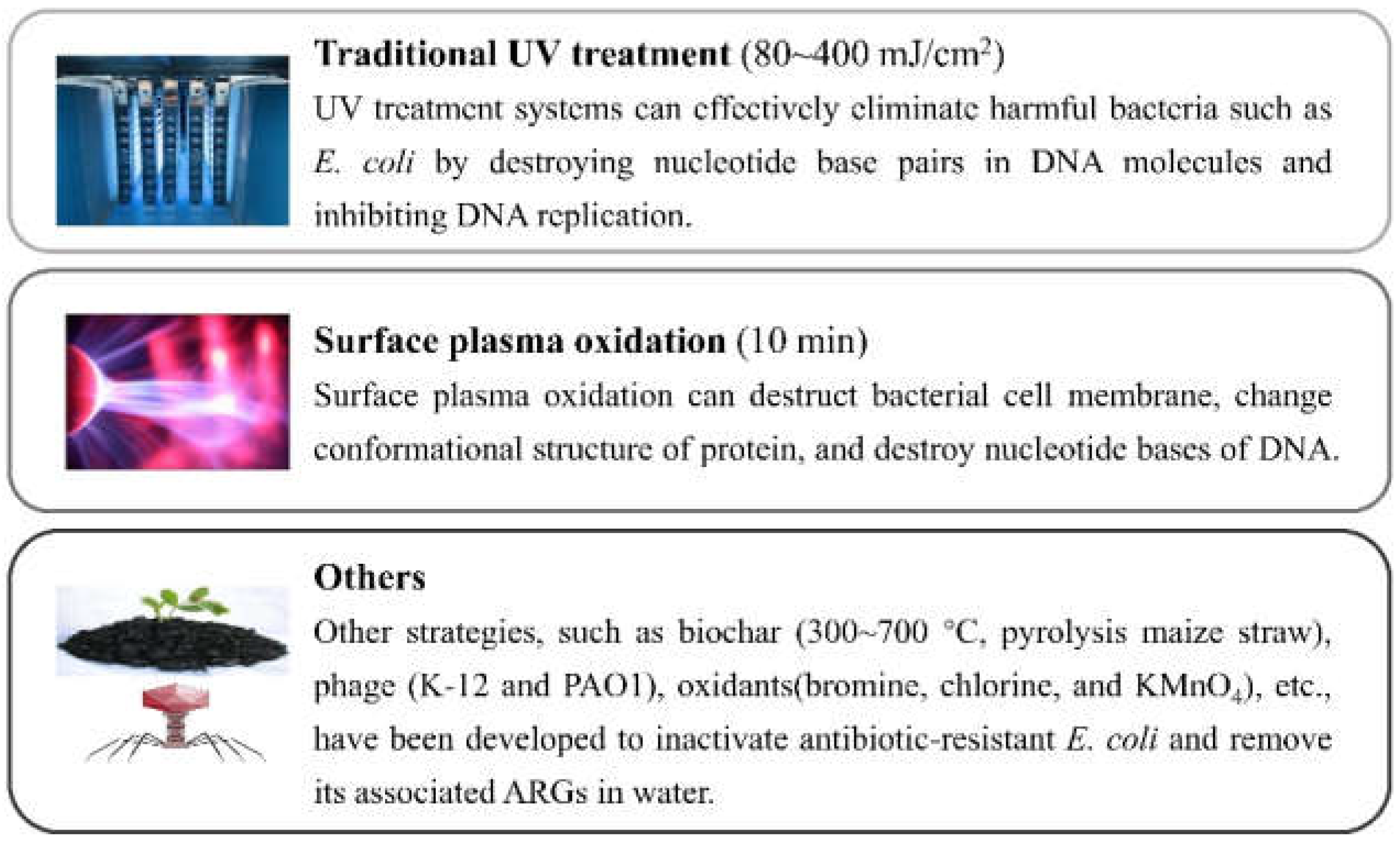 Traditional UV treatment (80~400 mJ/cm$^2$)

UV treatment systems can effectively eliminate harmful bacteria such as E. coli by destroying nucleotide base pairs in DNA molecules and inhibiting DNA replication.

Surface plasma oxidation (10 min)

Surface plasma oxidation can destruct bacterial cell membrane, change conformational structure of protein, and destroy nucleotide bases of DNA.

Others

Other strategies, such as biochar (300~700 °C, pyrolysis maize straw), phage (K-12 and PAO1), oxidants(bromine, chlorine, and $KMnO_4$), etc., have been developed to inactivate antibiotic-resistant E. coli and remove its associated ARGs in water.